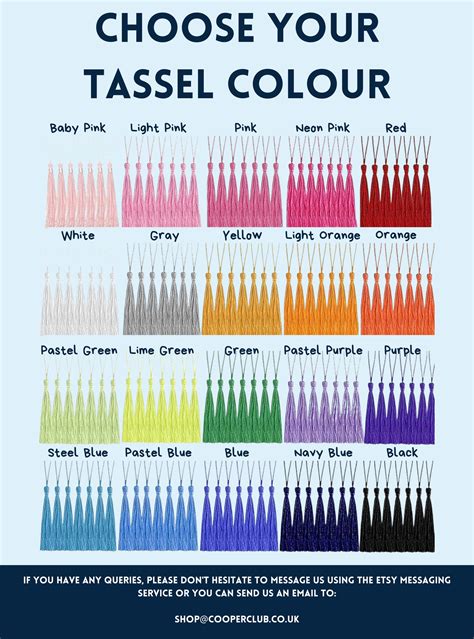 CHOOSE YOUR TASSEL COLOUR

Baby Pink
Light Pink
Pink
Neon Pink
Red

White
Gray
Yellow
Light Orange
Orange

Pastel Green
Lime Green
Green
Pastel Purple
Purple

Steel Blue
Pastel Blue
Blue
Navy Blue
Black

IF YOU HAVE ANY QUERIES, PLEASE DON'T HESITATE TO MESSAGE US USING THE ETSY MESSAGING SERVICE OR YOU CAN SEND US AN EMAIL TO:

SHOP@COOPERCLUB.CO.UK